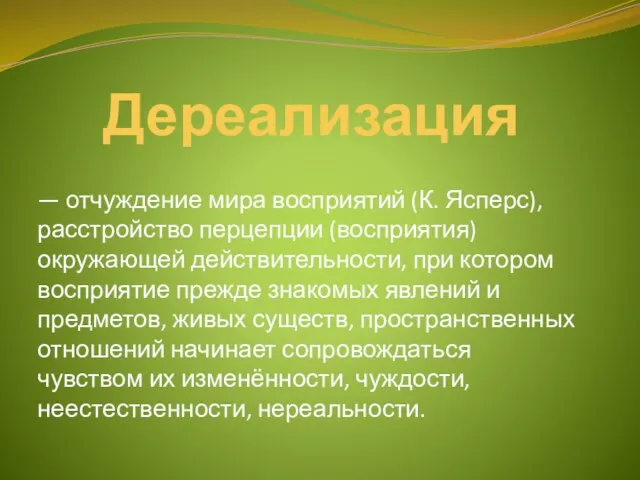 Дереализация

— отчуждение мира восприятий (К. Ясперс), расстройство перцепции (восприятия) окружающей действительности, при котором восприятие прежде знакомых явлений и предметов, живых существ, пространственных отношений начинает сопровождаться чувством их изменённости, чуждости, неестественности, нереальности.